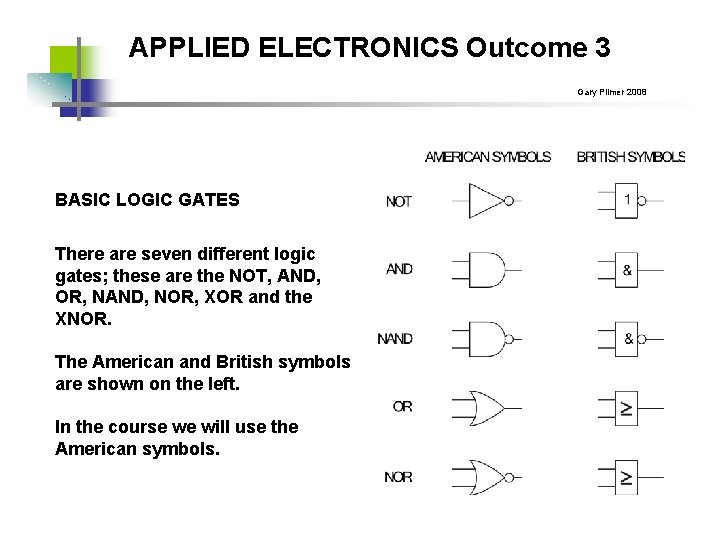 APPLIED ELECTRONICS Outcome 3

Gary Plimer 2008

BASIC LOGIC GATES

There are seven different logic gates; these are the NOT, AND, OR, NAND, NOR, XOR and the XNOR.

The American and British symbols are shown on the left.

In the course we will use the American symbols.

AMERICAN SYMBOLS BRITISH SYMBOLS

NOT 1

AND &

NAND &

OR $\geq$

NOR $\geq$